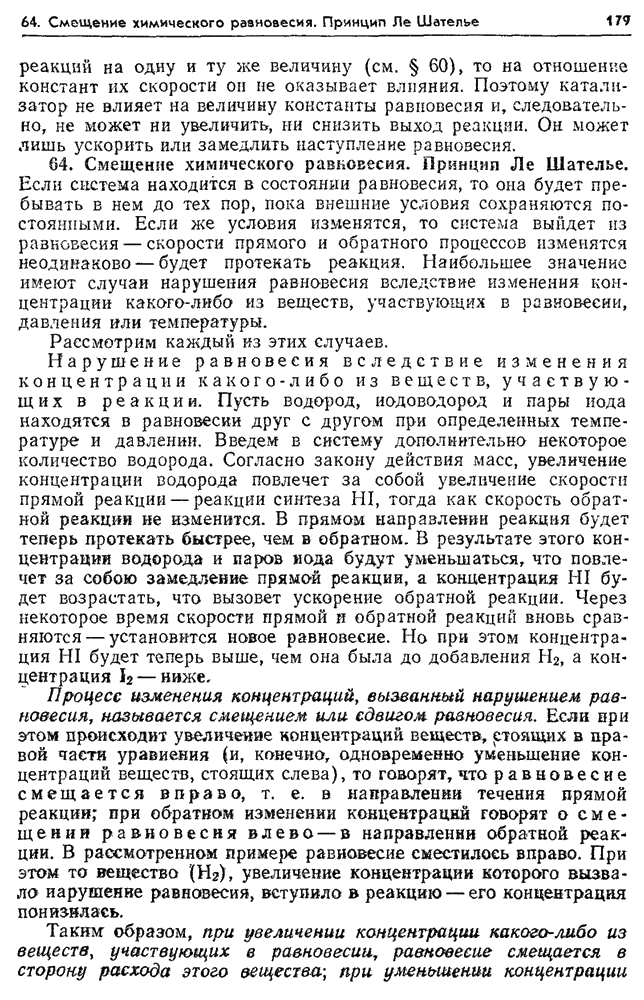 64. Смещение химического равновесия. Принцип Ле Шателье

179

реакций на одну и ту же величину (см. § 60), то на отношение констант их скорости он не оказывает влияния. Поэтому катализатор не влияет на величину константы равновесия и, следовательно, не может ни увеличить, ни снизить выход реакции. Он может лишь ускорить или замедлить наступление равновесия.

64. Смещение химического равновесия. Принцип Ле Шателье. Если система находится в состоянии равновесия, то она будет пребывать в нем до тех пор, пока внешние условия сохраняются постоянными. Если же условия изменятся, то система выйдет из равновесия — скорости прямого и обратного процессов изменятся неодинаково — будет протекать реакция. Наибольшее значение имеют случаи нарушения равновесия вследствие изменения концентрации какого-либо из веществ, участвующих в равновесии, давления или температуры.

Рассмотрим каждый из этих случаев.

Нарушение равновесия вследствие изменения концентрации какого-либо из веществ, участвующих в реакции. Пусть водород, иодоводород и пары иода находятся в равновесии друг с другом при определенных температуре и давлении. Введем в систему дополнительно некоторое количество водорода. Согласно закону действия масс, увеличение концентрации водорода повлечет за собой увеличение скорости прямой реакции — реакции синтеза HI, тогда как скорость обратной реакции не изменится. В прямом направлении реакция будет теперь протекать быстрее, чем в обратном. В результате этого концентрации водорода и паров иода будут уменьшаться, что повлечет за собою замедление прямой реакции, а концентрация HI будет возрастать, что вызовет ускорение обратной реакции. Через некоторое время скорости прямой и обратной реакций вновь сравняются — установится новое равновесие. Но при этом концентрация HI будет теперь выше, чем она была до добавления $H_2$, а концентрация $I_2$ — ниже.

Процесс изменения концентраций, вызванный нарушением равновесия, называется смещением или сдвигом равновесия. Если при этом происходит увеличение концентраций веществ, стоящих в правой части уравнения (и, конечно, одновременно уменьшение концентраций веществ, стоящих слева), то говорят, что равновесие смещается вправо, т. е. в направлении течения прямой реакции; при обратном изменении концентраций говорят о смещении равновесия влево — в направлении обратной реакции. В рассмотренном примере равновесие сместилось вправо. При этом то вещество ($H_2$), увеличение концентрации которого вызвало нарушение равновесия, вступило в реакцию — его концентрация понизилась.

Таким образом, при увеличении концентрации какого-либо из веществ, участвующих в равновесии, равновесие смещается в сторону расхода этого вещества; при уменьшении концентрации